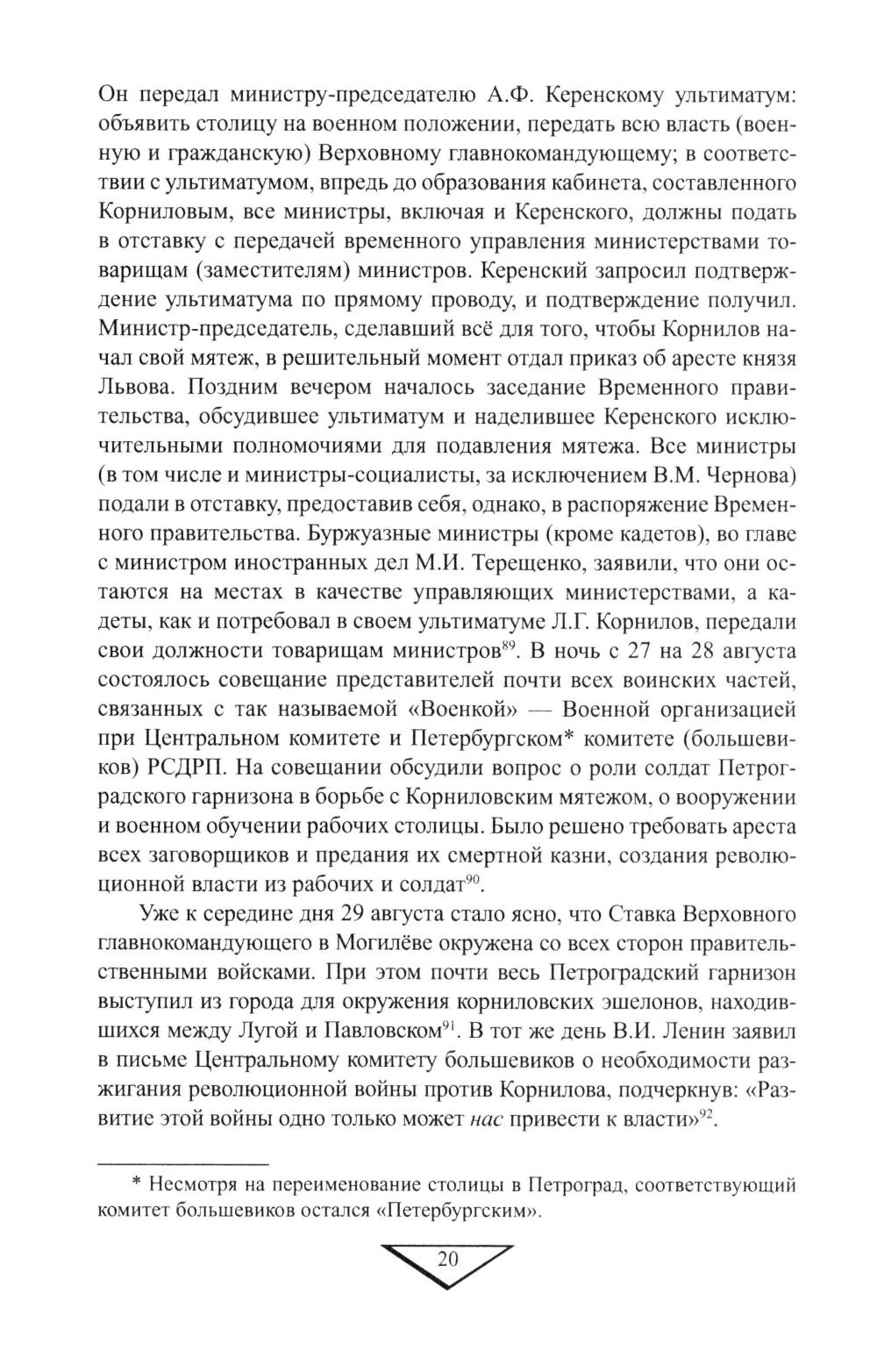 Он передал министру-председателю А.Ф. Керенскому ультиматум: объявить столицу на военном положении, передать всю власть (военную и гражданскую) Верховному главнокомандующему; в соответствии с ультиматумом, впредь до образования кабинета, составленного Корниловым, все министры, включая и Керенского, должны подать в отставку с передачей временного управления министерствами товарищам (заместителям) министров. Керенский запросил подтверждение ультиматума по прямому проводу, и подтверждение получил. Министр-председатель, сделавший всё для того, чтобы Корнилов начал свой мятеж, в решительный момент отдал приказ об аресте князя Львова. Поздним вечером началось заседание Временного правительства, обсудившее ультиматум и наделившее Керенского исключительными полномочиями для подавления мятежа. Все министры (в том числе и министры-социалисты, за исключением В.М. Чернова) подали в отставку, предоставив себя, однако, в распоряжение Временного правительства. Буржуазные министры (кроме кадетов), во главе с министром иностранных дел М.И. Терещенко, заявили, что они остаются на местах в качестве управляющих министерствами, а кадеты, как и потребовал в своем ультиматуме Л.Г. Корнилов, передали свои должности товарищам министров$^{89}$. В ночь с 27 на 28 августа состоялось совещание представителей почти всех воинских частей, связанных с так называемой «Военкой» — Военной организацией при Центральном комитете и Петербургском* комитете (большевиков) РСДРП. На совещании обсудили вопрос о роли солдат Петроградского гарнизона в борьбе с Корниловским мятежом, о вооружении и военном обучении рабочих столицы. Было решено требовать ареста всех заговорщиков и предания их смертной казни, создания революционной власти из рабочих и солдат$^{90}$.

Уже к середине дня 29 августа стало ясно, что Ставка Верховного главнокомандующего в Могилёве окружена со всех сторон правительственными войсками. При этом почти весь Петроградский гарнизон выступил из города для окружения корниловских эшелонов, находившихся между Лугой и Павловском$^{91}$. В тот же день В.И. Ленин заявил в письме Центральному комитету большевиков о необходимости разжигания революционной войны против Корнилова, подчеркнув: «Развитие этой войны одно только может нас привести к власти»$^{92}$.

* Несмотря на переименование столицы в Петроград, соответствующий комитет большевиков остался «Петербургским».

20